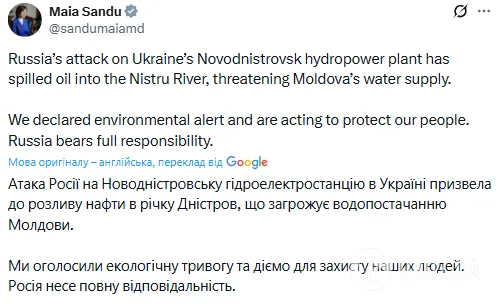 Maia Sandu
@sandumaiamd

Russia's attack on Ukraine's Novodnistrovsk hydropower plant has spilled oil into the Nistru River, threatening Moldova's water supply.

We declared environmental alert and are acting to protect our people. Russia bears full responsibility.

Мова оригіналу – англійська, переклад від Google

Атака Росії на Новодністровську гідроелектростанцію в Україні призвела до розливу нафти в річку Дністров, що загрожує водопостачанню Молдови.

Ми оголосили екологічну тривогу та діємо для захисту наших людей. Росія несе повну відповідальність.